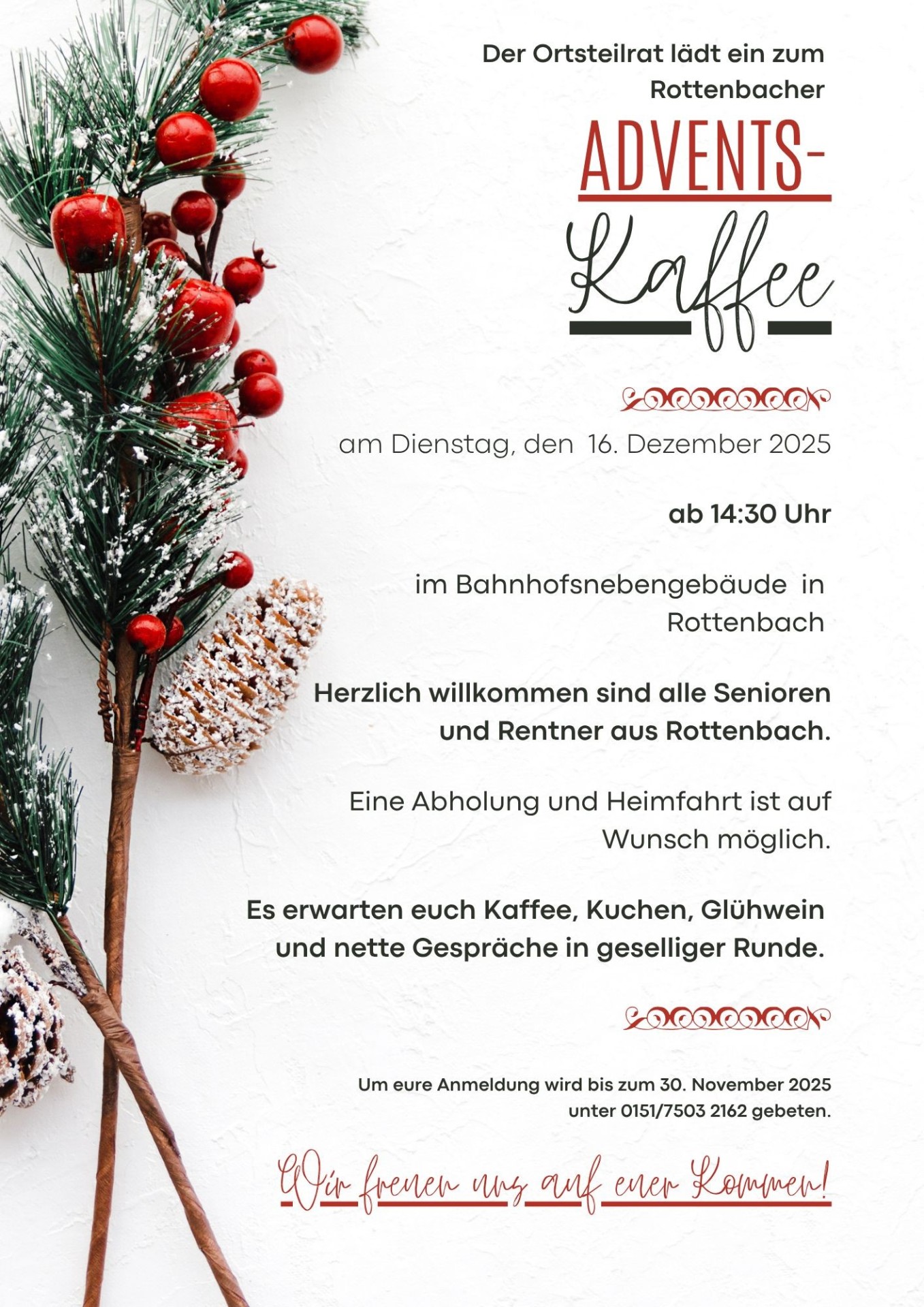 Der Ortsteilrat lädt ein zum Rottenbacher

ADVENTS-

Kaffee

am Dienstag, den 16. Dezember 2025

ab 14:30 Uhr

im Bahnhofsnebengebäude in Rottenbach

Herzlich willkommen sind alle Senioren und Rentner aus Rottenbach.

Eine Abholung und Heimfahrt ist auf Wunsch möglich.

Es erwarten euch Kaffee, Kuchen, Glühwein und nette Gespräche in geselliger Runde.

Um eure Anmeldung wird bis zum 30. November 2025 unter 0151/7503 2162 gebeten.

Wir freuen uns auf euer Kommen!